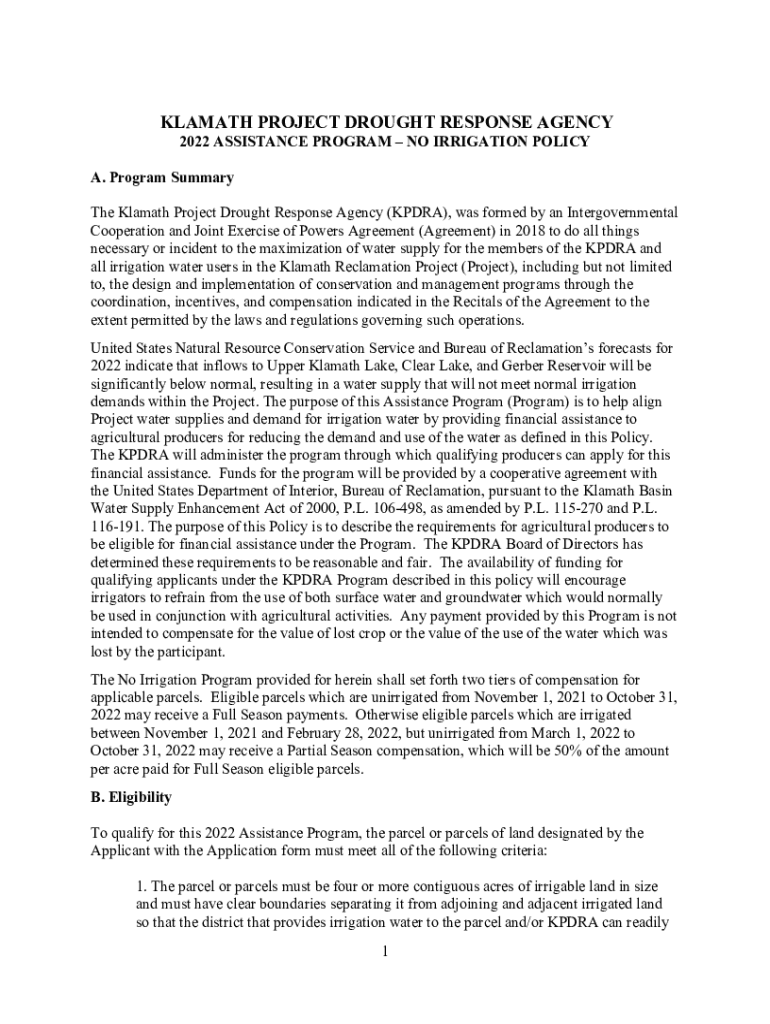 KLAMATH PROJECT DROUGHT RESPONSE AGENCY
2022 ASSISTANCE PROGRAM – NO IRRIGATION POLICY

A. Program Summary

The Klamath Project Drought Response Agency (KPDRA), was formed by an Intergovernmental Cooperation and Joint Exercise of Powers Agreement (Agreement) in 2018 to do all things necessary or incident to the maximization of water supply for the members of the KPDRA and all irrigation water users in the Klamath Reclamation Project (Project), including but not limited to, the design and implementation of conservation and management programs through the coordination, incentives, and compensation indicated in the Recitals of the Agreement to the extent permitted by the laws and regulations governing such operations.

United States Natural Resource Conservation Service and Bureau of Reclamation's forecasts for 2022 indicate that inflows to Upper Klamath Lake, Clear Lake, and Gerber Reservoir will be significantly below normal, resulting in a water supply that will not meet normal irrigation demands within the Project. The purpose of this Assistance Program (Program) is to help align Project water supplies and demand for irrigation water by providing financial assistance to agricultural producers for reducing the demand and use of the water as defined in this Policy. The KPDRA will administer the program through which qualifying producers can apply for this financial assistance. Funds for the program will be provided by a cooperative agreement with the United States Department of Interior, Bureau of Reclamation, pursuant to the Klamath Basin Water Supply Enhancement Act of 2000, P.L. 106-498, as amended by P.L. 115-270 and P.L. 116-191. The purpose of this Policy is to describe the requirements for agricultural producers to be eligible for financial assistance under the Program. The KPDRA Board of Directors has determined these requirements to be reasonable and fair. The availability of funding for qualifying applicants under the KPDRA Program described in this policy will encourage irrigators to refrain from the use of both surface water and groundwater which would normally be used in conjunction with agricultural activities. Any payment provided by this Program is not intended to compensate for the value of lost crop or the value of the use of the water which was lost by the participant.

The No Irrigation Program provided for herein shall set forth two tiers of compensation for applicable parcels. Eligible parcels which are unirrigated from November 1, 2021 to October 31, 2022 may receive a Full Season payments. Otherwise eligible parcels which are irrigated between November 1, 2021 and February 28, 2022, but unirrigated from March 1, 2022 to October 31, 2022 may receive a Partial Season compensation, which will be 50% of the amount per acre paid for Full Season eligible parcels.

B. Eligibility

To qualify for this 2022 Assistance Program, the parcel or parcels of land designated by the Applicant with the Application form must meet all of the following criteria:

1. The parcel or parcels must be four or more contiguous acres of irrigable land in size and must have clear boundaries separating it from adjoining and adjacent irrigated land so that the district that provides irrigation water to the parcel and/or KPDRA can readily

1